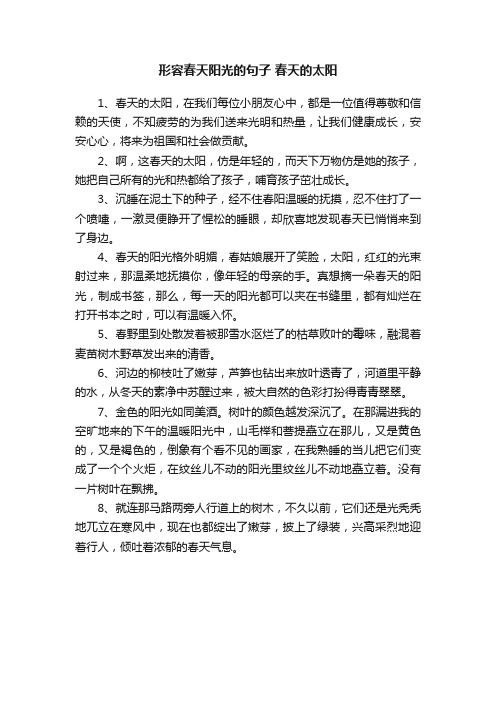 形容春天阳光的句子 春天的太阳

1、春天的太阳，在我们每位小朋友心中，都是一位值得尊敬和信赖的天使，不知疲劳的为我们送来光明和热量，让我们健康成长，安安心心，将来为祖国和社会做贡献。

2、啊，这春天的太阳，仿是年轻的，而天下万物仿是她的孩子，她把自己所有的光和热都给了孩子，哺育孩子茁壮成长。

3、沉睡在泥土下的种子，经不住春阳温暖的抚摸，忍不住打了一个喷嚏，一激灵便睁开了惺松的睡眼，却欣喜地发现春天已悄悄来到了身边。

4、春天的阳光格外明媚，春姑娘展开了笑脸，太阳，红红的光束射过来，那温柔地抚摸你，像年轻的母亲的手。真想摘一朵春天的阳光，制成书签，那么，每一天的阳光都可以夹在书缝里，都有灿烂在打开书本之时，可以有温暖入怀。

5、春野里到处散发着被那雪水沤烂了的枯草败叶的霉味，融混着麦苗树木野草发出来的清香。

6、河边的柳枝吐了嫩芽，芦笋也钻出来放叶透青了，河道里平静的水，从冬天的素净中苏醒过来，被大自然的色彩打扮得青青翠翠。

7、金色的阳光如同美酒。树叶的颜色越发深沉了。在那漏进我的空旷地来的下午的温暖阳光中，山毛榉和菩提矗立在那儿，又是黄色的，又是褐色的，倒象有个看不见的画家，在我熟睡的当儿把它们变成了一个个火炬，在纹丝儿不动的阳光里纹丝儿不动地矗立着。没有一片树叶在飘拂。

8、就连那马路两旁人行道上的树木，不久以前，它们还是光秃秃地兀立在寒风中，现在也都绽出了嫩芽，披上了绿装，兴高采烈地迎着行人，倾吐着浓郁的春天气息。